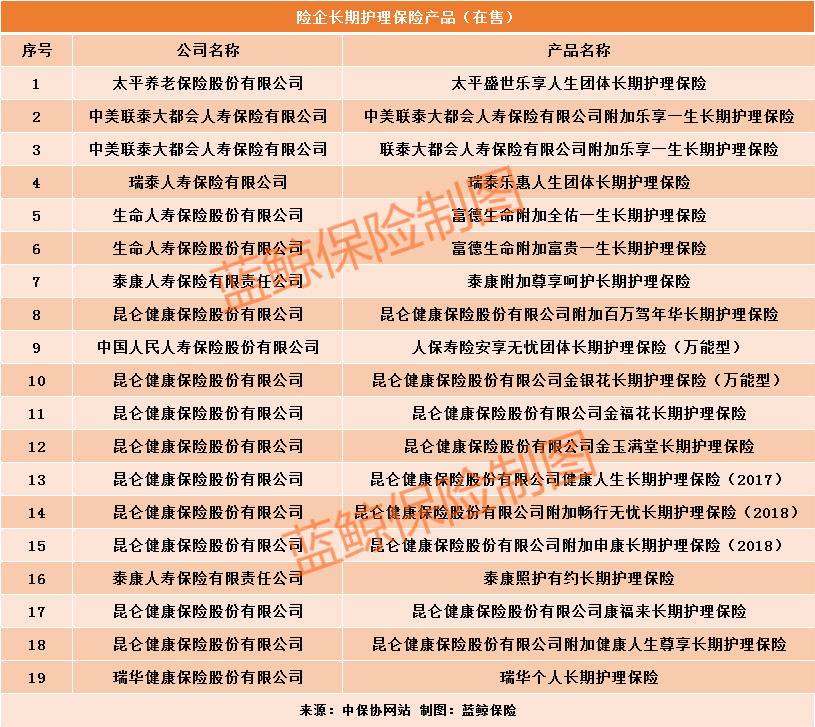 险企长期护理保险产品（在售）

| 序号 | 公司名称 | 产品名称 |
|---|---|---|
| 1 | 太平养老保险股份有限公司 | 太平盛世乐享人生团体长期护理保险 |
| 2 | 中美联泰大都会人寿保险有限公司 | 中美联泰大都会人寿保险有限公司附加乐享一生长期护理保险 |
| 3 | 中美联泰大都会人寿保险有限公司 | 联泰大都会人寿保险有限公司附加乐享一生长期护理保险 |
| 4 | 瑞泰人寿保险有限公司 | 瑞泰乐惠人生团体长期护理保险 |
| 5 | 生命人寿保险股份有限公司 | 富德生命附加全佑一生长期护理保险 |
| 6 | 生命人寿保险股份有限公司 | 富德生命附加富贵一生长期护理保险 |
| 7 | 泰康人寿保险有限责任公司 | 泰康附加尊享呵护长期护理保险 |
| 8 | 昆仑健康保险股份有限公司 | 昆仑健康保险股份有限公司附加百万驾年华长期护理保险 |
| 9 | 中国人民人寿保险股份有限公司 | 人保寿险安享无忧团体长期护理保险（万能型） |
| 10 | 昆仑健康保险股份有限公司 | 昆仑健康保险股份有限公司金银花长期护理保险（万能型） |
| 11 | 昆仑健康保险股份有限公司 | 昆仑健康保险股份有限公司金福花长期护理保险 |
| 12 | 昆仑健康保险股份有限公司 | 昆仑健康保险股份有限公司金玉满堂长期护理保险 |
| 13 | 昆仑健康保险股份有限公司 | 昆仑健康保险股份有限公司健康人生长期护理保险（2017） |
| 14 | 昆仑健康保险股份有限公司 | 昆仑健康保险股份有限公司附加畅行无忧长期护理保险（2018） |
| 15 | 昆仑健康保险股份有限公司 | 昆仑健康保险股份有限公司附加申康长期护理保险（2018） |
| 16 | 泰康人寿保险有限责任公司 | 泰康照护有约长期护理保险 |
| 17 | 昆仑健康保险股份有限公司 | 昆仑健康保险股份有限公司康福来长期护理保险 |
| 18 | 昆仑健康保险股份有限公司 | 昆仑健康保险股份有限公司附加健康人生尊享长期护理保险 |
| 19 | 瑞华健康保险股份有限公司 | 瑞华个人长期护理保险 |

来源：中保协网站 制图：蓝鲸保险

蓝鲸保险制图